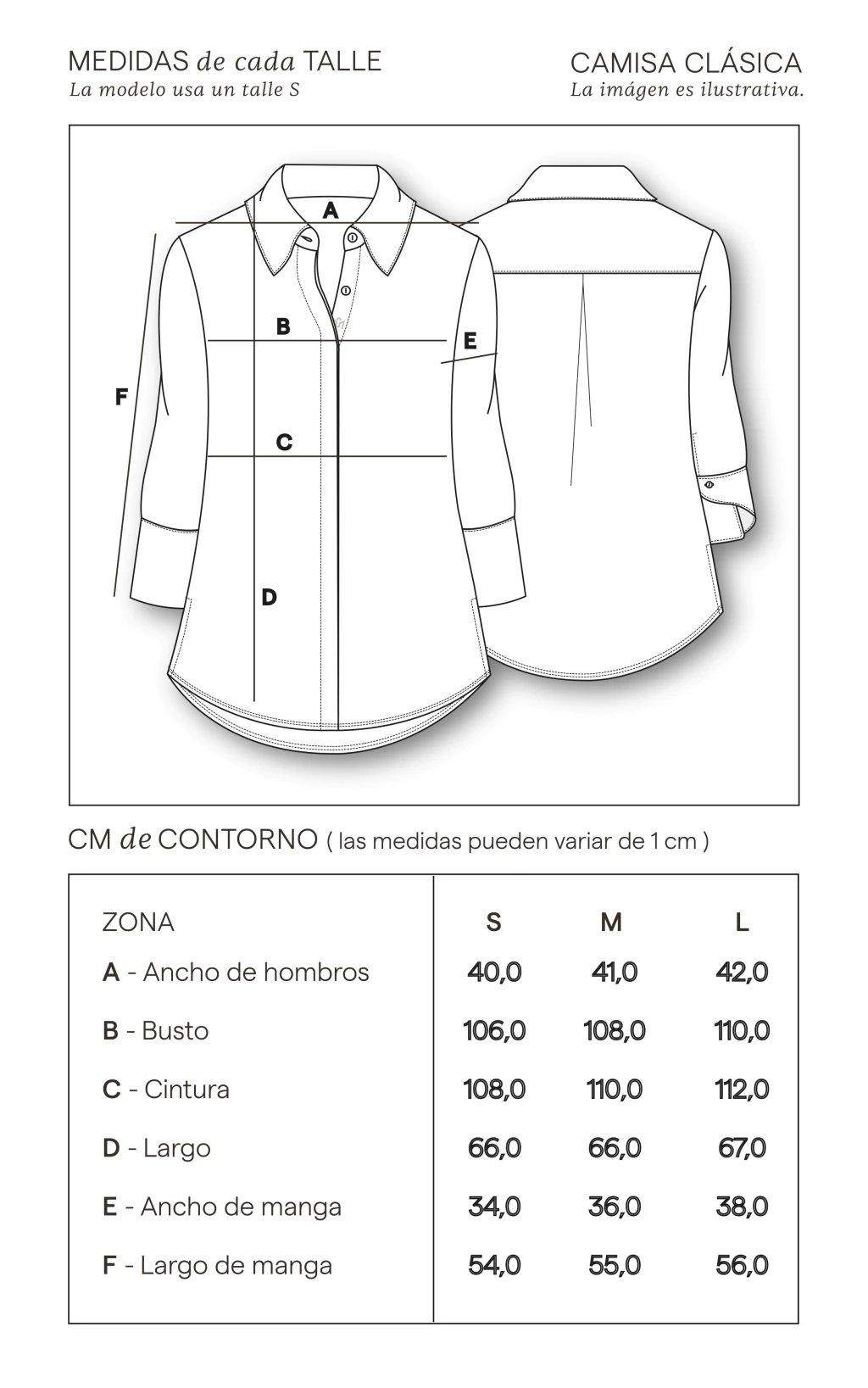 MEDIDAS de cada TALLE
La modelo usa un talle S

CAMISA CLÁSICA
La imágen es ilustrativa.

A
B
E
F
C
D

CM de CONTORNO ( las medidas pueden variar de 1 cm )

| ZONA | S | M | L |
|---|---|---|---|
| A - Ancho de hombros | 40,0 | 41,0 | 42,0 |
| B - Busto | 106,0 | 108,0 | 110,0 |
| C - Cintura | 108,0 | 110,0 | 112,0 |
| D - Largo | 66,0 | 66,0 | 67,0 |
| E - Ancho de manga | 34,0 | 36,0 | 38,0 |
| F - Largo de manga | 54,0 | 55,0 | 56,0 |